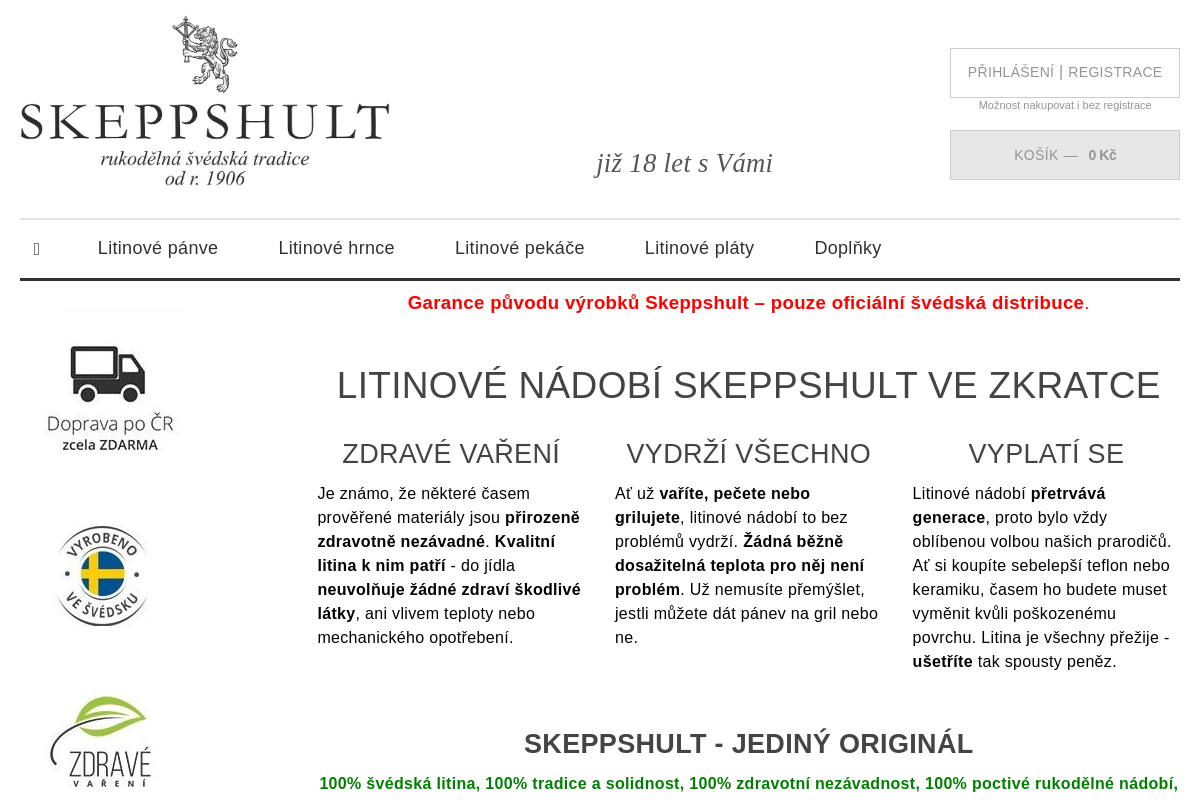 SKEPPSHULT
rukodělná švédská tradice
od r. 1906

již 18 let s Vámi

PŘIHLÁŠENÍ | REGISTRACE
Možnost nakupovat i bez registrace

KOŠÍK — 0 Kč

Litinové pánve Litinové hrnce Litinové pekáče Litinové pláty Doplňky

Garance původu výrobků Skeppshult – pouze oficiální švédská distribuce.

Doprava po ČR
zcela ZDARMA

VYROBENO VE ŠVÉDSKU

ZDRAVÉ VAŘENÍ

LITINOVÉ NÁDOBÍ SKEPPSHULT VE ZKRATCE

ZDRAVÉ VAŘENÍ

Je známo, že některé časem prověřené materiály jsou přirozeně zdravotně nezávadné. Kvalitní litina k nim patří - do jídla neuvolňuje žádné zdraví škodlivé látky, ani vlivem teploty nebo mechanického opotřebení.

VYDRŽÍ VŠECHNO

Ať už vaříte, pečete nebo grilujete, litinové nádobí to bez problémů vydrží. Žádná běžně dosažitelná teplota pro něj není problém. Už nemusíte přemýšlet, jestli můžete dát pánev na gril nebo ne.

VYPLATÍ SE

Litinové nádobí přetrvává generace, proto bylo vždy oblíbenou volbou našich prarodičů. Ať si koupíte sebelepší teflon nebo keramiku, časem ho budete muset vyměnit kvůli poškozenému povrchu. Litina je všechny přežije - ušetříte tak spousty peněz.

SKEPPSHULT - JEDINÝ ORIGINÁL

100% švédská litina, 100% tradice a solidnost, 100% zdravotní nezávadnost, 100% poctivé rukodělné nádobí,